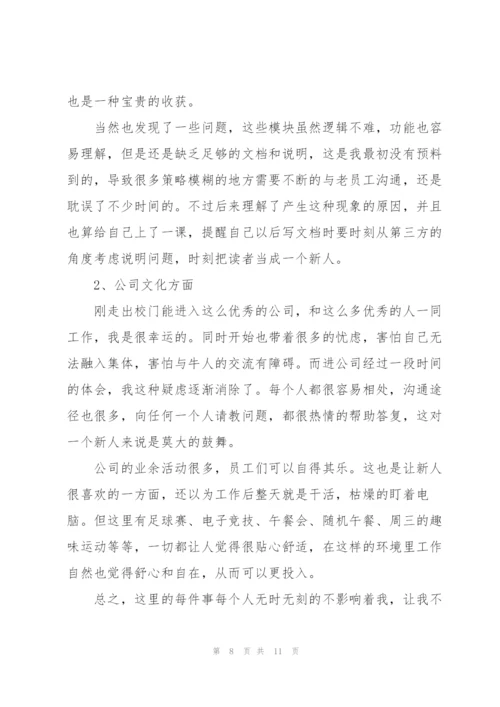 也是一种宝贵的收获。

当然也发现了一些问题，这些模块虽然逻辑不难，功能也容易理解，但是还是缺乏足够的文档和说明，这是我最初没有预料到的，导致很多策略模糊的地方需要不断的与老员工沟通，还是耽误了不少时间的。不过后来理解了产生这种现象的原因，并且也算给自己上了一课，提醒自己以后写文档时要时刻从第三方的角度考虑说明问题，时刻把读者当成一个新人。

2、公司文化方面

刚走出校门能进入这么优秀的公司，和这么多优秀的人一同工作，我是很幸运的。同时开始也带着很多的忧虑，害怕自己无法融入集体，害怕与牛人的交流有障碍。而进公司经过一段时间的体会，我这种疑虑逐渐消除了。每个人都很容易相处，沟通途径也很多，向任何一个人请教问题，都很热情的帮助答复，这对一个新人来说是莫大的鼓舞。

公司的业余活动很多，员工们可以自得其乐。这也是让新人很喜欢的一方面，还以为工作后整天就是干活，枯燥的盯着电脑。但这里有足球赛、电子竞技、午餐会、随机午餐、周三的趣味运动等等，一切都让人觉得很贴心舒适，在这样的环境里工作自然也觉得舒心和自在，从而可以更投入。

总之，这里的每件事每个人无时无刻的不影响着我，让我不

第 8 页 共 11 页